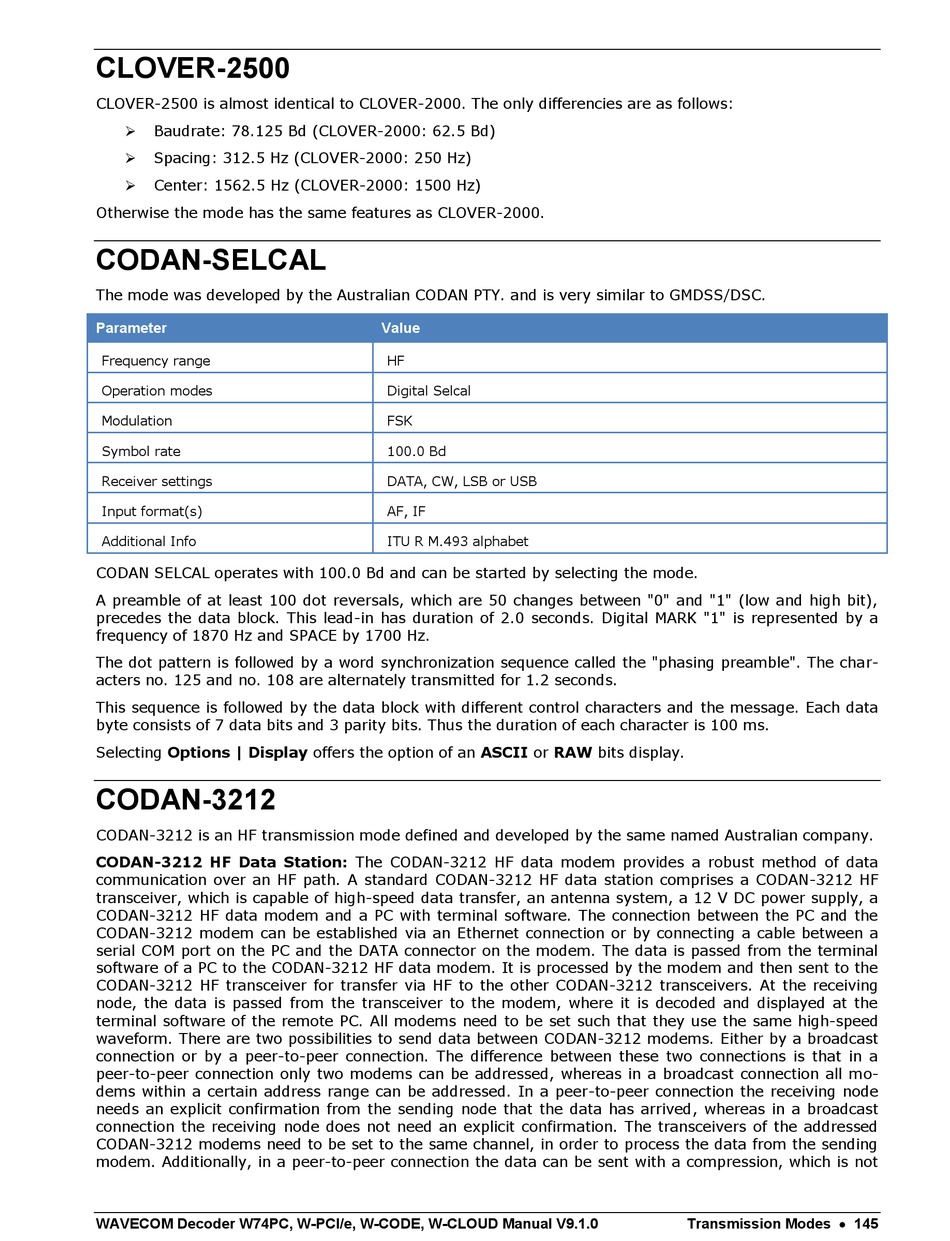 CLOVER-2500

CLOVER-2500 is almost identical to CLOVER-2000. The only differencies are as follows:

➢ Baudrate: 78.125 Bd (CLOVER-2000: 62.5 Bd)

➢ Spacing: 312.5 Hz (CLOVER-2000: 250 Hz)

➢ Center: 1562.5 Hz (CLOVER-2000: 1500 Hz)

Otherwise the mode has the same features as CLOVER-2000.

CODAN-SELCAL

The mode was developed by the Australian CODAN PTY. and is very similar to GMDSS/DSC.

| Parameter | Value |
|---|---|
| Frequency range | HF |
| Operation modes | Digital Selcal |
| Modulation | FSK |
| Symbol rate | 100.0 Bd |
| Receiver settings | DATA, CW, LSB or USB |
| Input format(s) | AF, IF |
| Additional Info | ITU R M.493 alphabet |

CODAN SELCAL operates with 100.0 Bd and can be started by selecting the mode.

A preamble of at least 100 dot reversals, which are 50 changes between "0" and "1" (low and high bit), precedes the data block. This lead-in has duration of 2.0 seconds. Digital MARK "1" is represented by a frequency of 1870 Hz and SPACE by 1700 Hz.

The dot pattern is followed by a word synchronization sequence called the "phasing preamble". The characters no. 125 and no. 108 are alternately transmitted for 1.2 seconds.

This sequence is followed by the data block with different control characters and the message. Each data byte consists of 7 data bits and 3 parity bits. Thus the duration of each character is 100 ms.

Selecting Options | Display offers the option of an ASCII or RAW bits display.

CODAN-3212

CODAN-3212 is an HF transmission mode defined and developed by the same named Australian company.

CODAN-3212 HF Data Station: The CODAN-3212 HF data modem provides a robust method of data communication over an HF path. A standard CODAN-3212 HF data station comprises a CODAN-3212 HF transceiver, which is capable of high-speed data transfer, an antenna system, a 12 V DC power supply, a CODAN-3212 HF data modem and a PC with terminal software. The connection between the PC and the CODAN-3212 modem can be established via an Ethernet connection or by connecting a cable between a serial COM port on the PC and the DATA connector on the modem. The data is passed from the terminal software of a PC to the CODAN-3212 HF data modem. It is processed by the modem and then sent to the CODAN-3212 HF transceiver for transfer via HF to the other CODAN-3212 transceivers. At the receiving node, the data is passed from the transceiver to the modem, where it is decoded and displayed at the terminal software of the remote PC. All modems need to be set such that they use the same high-speed waveform. There are two possibilities to send data between CODAN-3212 modems. Either by a broadcast connection or by a peer-to-peer connection. The difference between these two connections is that in a peer-to-peer connection only two modems can be addressed, whereas in a broadcast connection all modems within a certain address range can be addressed. In a peer-to-peer connection the receiving node needs an explicit confirmation from the sending node that the data has arrived, whereas in a broadcast connection the receiving node does not need an explicit confirmation. The transceivers of the addressed CODAN-3212 modems need to be set to the same channel, in order to process the data from the sending modem. Additionally, in a peer-to-peer connection the data can be sent with a compression, which is not

WAVECOM Decoder W74PC, W-PCI/e, W-CODE, W-CLOUD Manual V9.1.0 Transmission Modes • 145